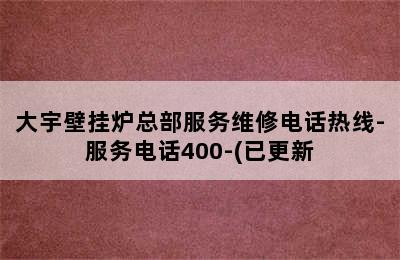 大宇壁挂炉总部服务维修电话热线-服务电话400-(已更新